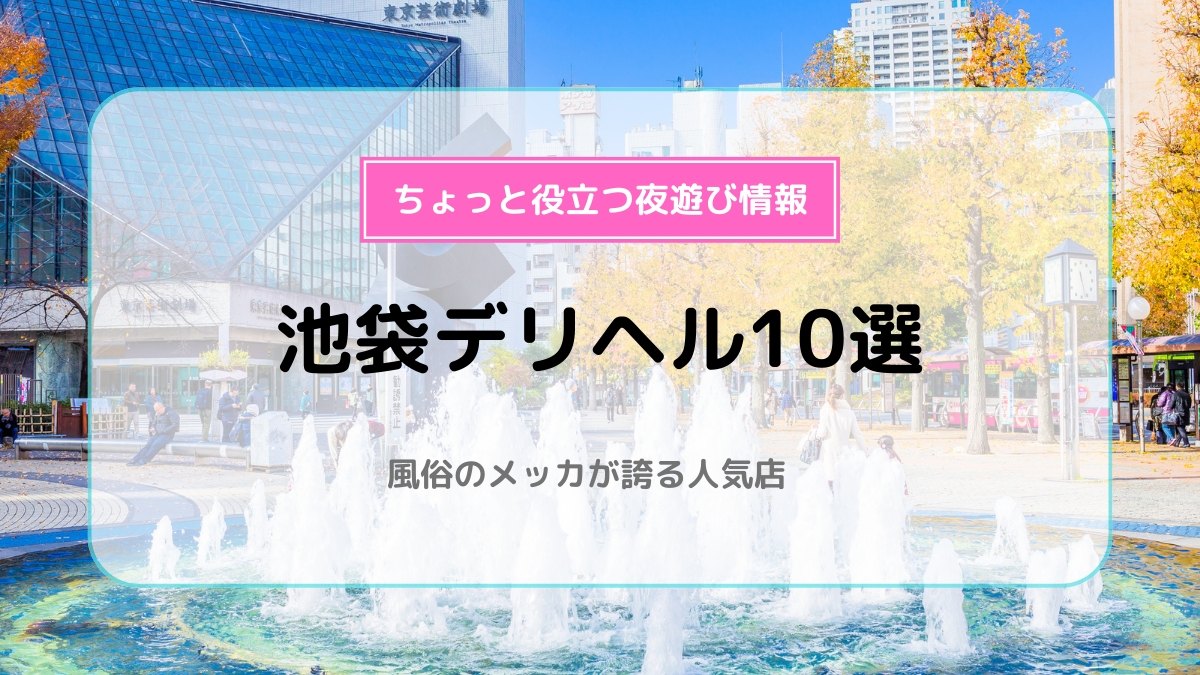 東京芸術劇場

ちょっと役立つ夜遊び情報

池袋デリヘル10選

風俗のメッカが誇る人気店